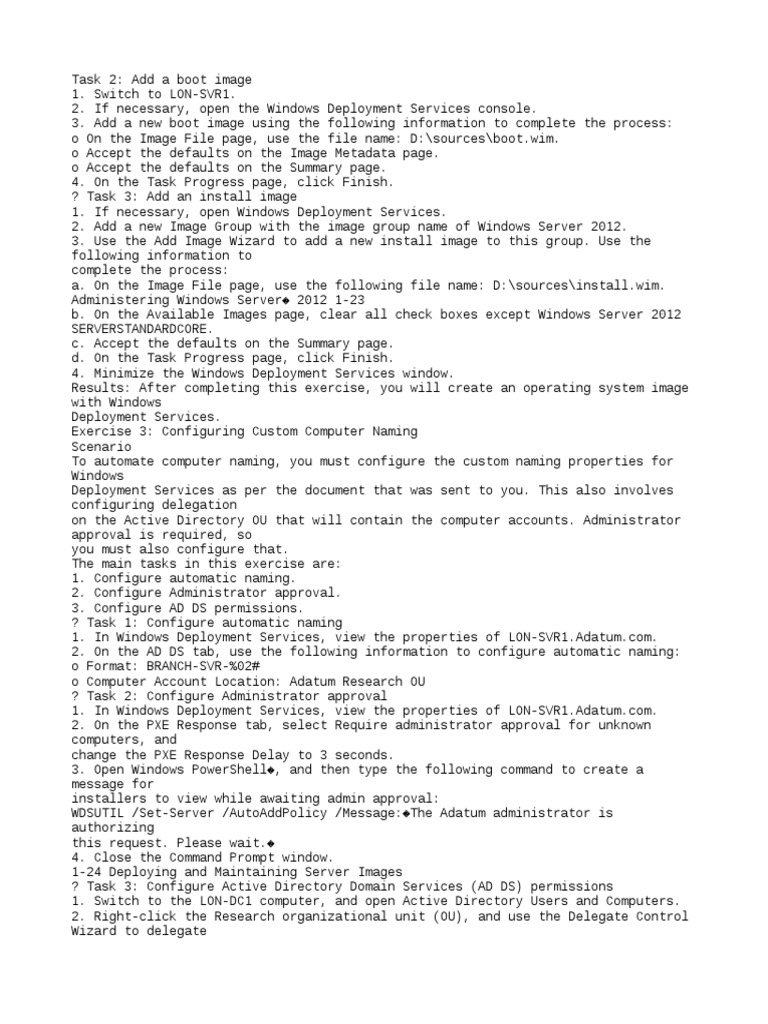 Task 2: Add a boot image
1. Switch to LON-SVR1.
2. If necessary, open the Windows Deployment Services console.
3. Add a new boot image using the following information to complete the process:
o On the Image File page, use the file name: D:\sources\boot.wim.
o Accept the defaults on the Image Metadata page.
o Accept the defaults on the Summary page.
4. On the Task Progress page, click Finish.
? Task 3: Add an install image
1. If necessary, open Windows Deployment Services.
2. Add a new Image Group with the image group name of Windows Server 2012.
3. Use the Add Image Wizard to add a new install image to this group. Use the following information to
complete the process:
a. On the Image File page, use the following file name: D:\sources\install.wim.
Administering Windows Server◆ 2012 1-23
b. On the Available Images page, clear all check boxes except Windows Server 2012 SERVERSTANDARDCORE.
c. Accept the defaults on the Summary page.
d. On the Task Progress page, click Finish.
4. Minimize the Windows Deployment Services window.
Results: After completing this exercise, you will create an operating system image with Windows
Deployment Services.
Exercise 3: Configuring Custom Computer Naming
Scenario
To automate computer naming, you must configure the custom naming properties for Windows
Deployment Services as per the document that was sent to you. This also involves configuring delegation
on the Active Directory OU that will contain the computer accounts. Administrator approval is required, so
you must also configure that.
The main tasks in this exercise are:
1. Configure automatic naming.
2. Configure Administrator approval.
3. Configure AD DS permissions.
? Task 1: Configure automatic naming
1. In Windows Deployment Services, view the properties of LON-SVR1.Adatum.com.
2. On the AD DS tab, use the following information to configure automatic naming:
o Format: BRANCH-SVR-%02#
o Computer Account Location: Adatum Research OU
? Task 2: Configure Administrator approval
1. In Windows Deployment Services, view the properties of LON-SVR1.Adatum.com.
2. On the PXE Response tab, select Require administrator approval for unknown computers, and
change the PXE Response Delay to 3 seconds.
3. Open Windows PowerShell◆, and then type the following command to create a message for
installers to view while awaiting admin approval:
WDSUTIL /Set-Server /AutoAddPolicy /Message:◆The Adatum administrator is authorizing
this request. Please wait.◆
4. Close the Command Prompt window.
1-24 Deploying and Maintaining Server Images
? Task 3: Configure Active Directory Domain Services (AD DS) permissions
1. Switch to the LON-DC1 computer, and open Active Directory Users and Computers.
2. Right-click the Research organizational unit (OU), and use the Delegate Control Wizard to delegate